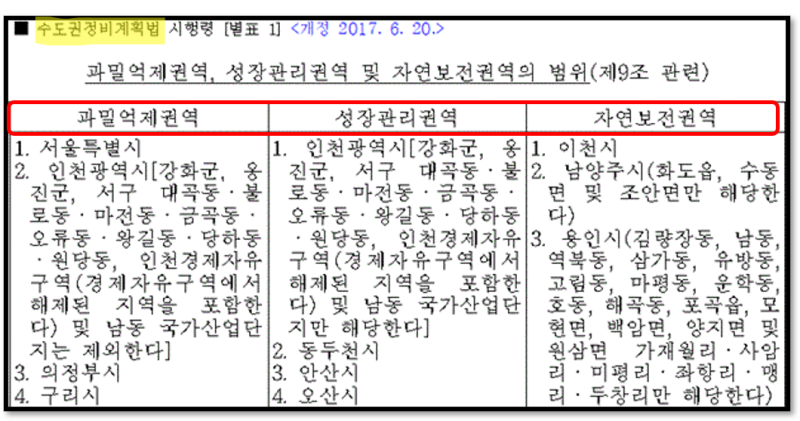 ■ 수도권정비계획법 시행령 [별표 1] <개정 2017. 6. 20.>

과밀억제권역, 성장관리권역 및 자연보전권역의 범위(제9조 관련)

| 과밀억제권역 | 성장관리권역 | 자연보전권역 |
|---|---|---|
| 1. 서울특별시<br>2. 인천광역시[강화군, 옹진군, 서구 대곡동·불로동·마전동·금곡동·오류동·왕길동·당하동·원당동, 인천경제자유구역(경제자유구역에서 해제된 지역을 포함한다) 및 남동 국가산업단지는 제외한다]<br>3. 의정부시<br>4. 구리시 | 1. 인천광역시[강화군, 옹진군, 서구 대곡동·불로동·마전동·금곡동·오류동·왕길동·당하동·원당동, 인천경제자유구역(경제자유구역에서 해제된 지역을 포함한다) 및 남동 국가산업단지만 해당한다]<br>2. 동두천시<br>3. 안산시<br>4. 오산시 | 1. 이천시<br>2. 남양주시(화도읍, 수동면 및 조안면만 해당한다)<br>3. 용인시(김량장동, 남동, 역북동, 삼가동, 유방동, 고림동, 마평동, 운학동, 호동, 해곡동, 포곡읍, 모현면, 백암면, 양지면 및 원삼면 가재월리·사암리·미평리·좌항리·맹리·두창리만 해당한다) |